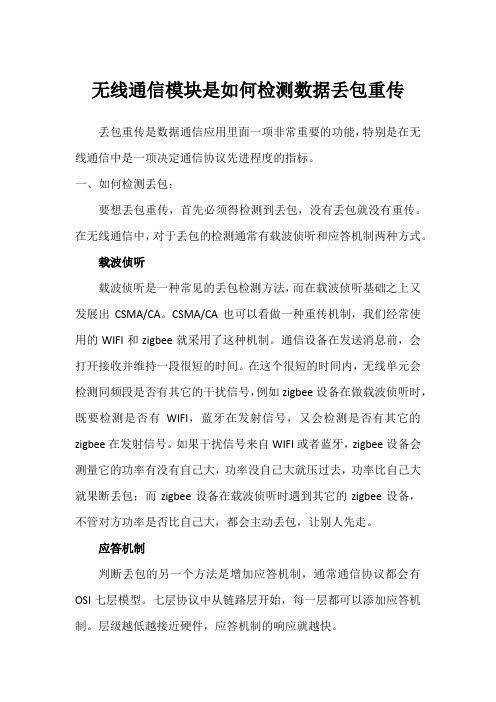 无线通信模块是如何检测数据丢包重传

丢包重传是数据通信应用里面一项非常重要的功能，特别是在无线通信中是一项决定通信协议先进程度的指标。

一、如何检测丢包：

要想丢包重传，首先必须得检测到丢包，没有丢包就没有重传。在无线通信中，对于丢包的检测通常有载波侦听和应答机制两种方式。

载波侦听

载波侦听是一种常见的丢包检测方法，而在载波侦听基础之上又发展出 CSMA/CA。CSMA/CA 也可以看做一种重传机制，我们经常使用的 WIFI 和 zigbee 就采用了这种机制。通信设备在发送消息前，会打开接收并维持一段很短的时间。在这个很短的时间内，无线单元会检测同频段是否有其它的干扰信号，例如 zigbee 设备在做载波侦听时，既要检测是否有 WIFI，蓝牙在发射信号，又会检测是否有其它的 zigbee 在发射信号。如果干扰信号来自 WIFI 或者蓝牙，zigbee 设备会测量它的功率有没有自己大，功率没自己大就压过去，功率比自己大就果断丢包；而 zigbee 设备在载波侦听时遇到其它的 zigbee 设备，不管对方功率是否比自己大，都会主动丢包，让别人先走。

应答机制

判断丢包的另一个方法是增加应答机制，通常通信协议都会有 OSI 七层模型。七层协议中从链路层开始，每一层都可以添加应答机制。层级越低越接近硬件，应答机制的响应就越快。